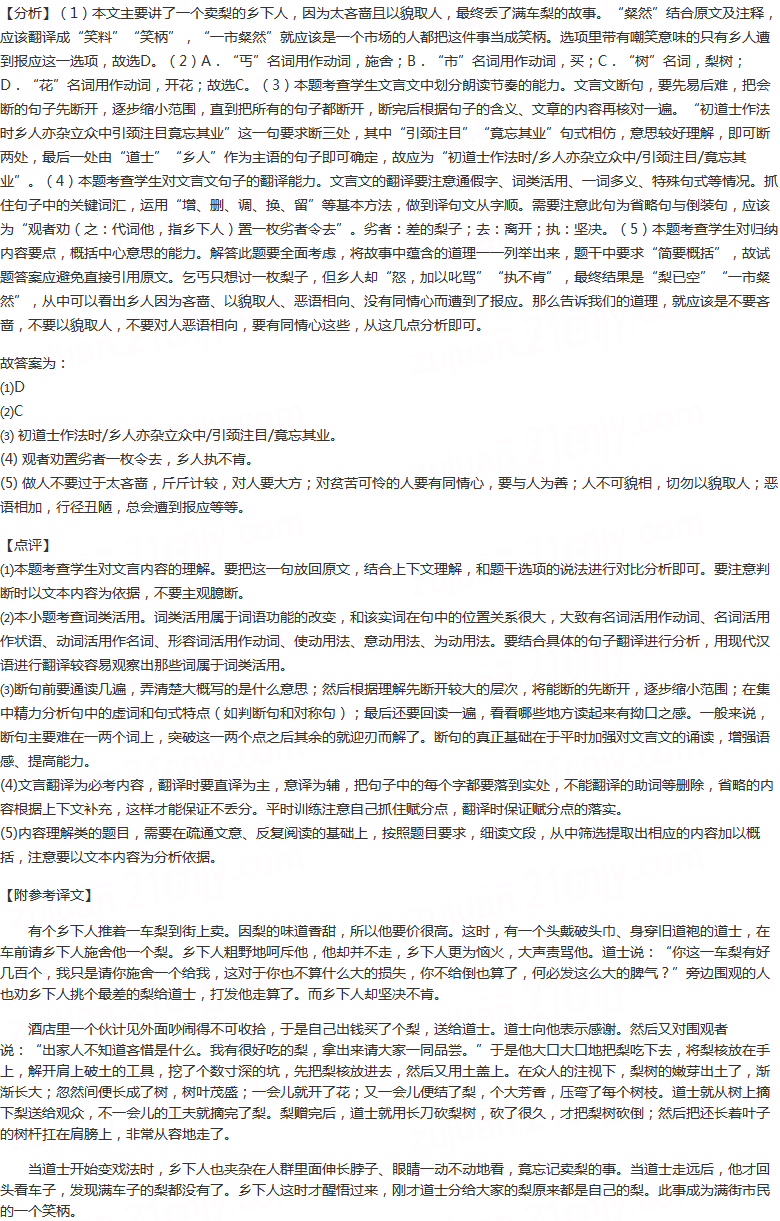 【分析】（1）本文主要讲了一个卖梨的乡下人，因为太吝啬且以貌取人，最终丢了满车梨的故事。“粲然”结合原文及注释，应该翻译成“笑料”“笑柄”，“一市粲然”就应该是一个市场的人都把这件事当成笑柄。选项里带有嘲笑意味的只有乡人遭到报应这一选项，故选D。（2）A．“丐”名词用作动词，施舍；B．“市”名词用作动词，买；C．“树”名词，梨树；D．“花”名词用作动词，开花；故选C。（3）本题考查学生文言文中划分朗读节奏的能力。文言文断句，要先易后难，把会断的句子先断开，逐步缩小范围，直到把所有的句子都断开，断完后根据句子的含义、文章的内容再核对一遍。“初道士作法时乡人亦杂立众中引颈注目竟忘其业”这一句要求断三处，其中“引颈注目”“竟忘其业”句式相仿，意思较好理解，即可断两处，最后一处由“道士”“乡人”作为主语的句子即可确定，故应为“初道士作法时/乡人亦杂立众中/引颈注目/竟忘其业”。（4）本题考查学生对文言文句子的翻译能力。文言文的翻译要注意通假字、词类活用、一词多义、特殊句式等情况。抓住句子中的关键词汇，运用“增、删、调、换、留”等基本方法，做到译句文从字顺。需要注意此句为省略句与倒装句，应该为“观者劝（之：代词他，指乡下人）置一枚劣者令去”。劣者：差的梨子；去：离开；执：坚决。（5）本题考查学生对归纳内容要点，概括中心意思的能力。解答此题要全面考虑，将故事中蕴含的道理一一列举出来，题干中要求“简要概括”，故试题答案应避免直接引用原文。乞丐只想讨一枚梨子，但乡人却“怒，加以叱骂”“执不肯”，最终结果是“梨已空”“一市粲然”，从中可以看出乡人因为吝啬、以貌取人、恶语相向、没有同情心而遭到了报应。那么告诉我们的道理，就应该是不要吝啬，不要以貌取人，不要对人恶语相向，要有同情心这些，从这几点分析即可。

故答案为：
(1)D
(2)C
(3) 初道士作法时/乡人亦杂立众中/引颈注目/竟忘其业。
(4) 观者劝置劣者一枚令去，乡人执不肯。
(5) 做人不要过于太吝啬，斤斤计较，对人要大方；对贫苦可怜的人要有同情心，要与人为善；人不可貌相，切勿以貌取人；恶语相加，行径丑陋，总会遭到报应等等。

【点评】
(1)本题考查学生对文言内容的理解。要把这一句放回原文，结合上下文理解，和题干选项的说法进行对比分析即可。要注意判断时以文本内容为依据，不要主观臆断。
(2)本小题考查词类活用。词类活用属于词语功能的改变，和该实词在句中的位置关系很大，大致有名词活用作动词、名词活用作状语、动词活用作名词、形容词活用作动词、使动用法、意动用法、为动用法。要结合具体的句子翻译进行分析，用现代汉语进行翻译较容易观察出那些词属于词类活用。
(3)断句前要通读几遍，弄清楚大概写的是什么意思；然后根据理解先断开较大的层次，将能断的先断开，逐步缩小范围；在集中精力分析句中的虚词和句式特点（如判断句和对称句）；最后还要回读一遍，看看哪些地方读起来有拗口之感。一般来说，断句主要难在一两个词上，突破这一两个点之后其余的就迎刃而解了。断句的真正基础在于平时加强对文言文的诵读，增强语感、提高能力。
(4)文言翻译为必考内容，翻译时要直译为主，意译为辅，把句子中的每个字都要落到实处，不能翻译的助词等删除，省略的内容根据上下文补充，这样才能保证不丢分。平时训练注意自己抓住赋分点，翻译时保证赋分点的落实。
(5)内容理解类的题目，需要在疏通文意、反复阅读的基础上，按照题目要求，细读文段，从中筛选提取出相应的内容加以概括，注意要以文本内容为分析依据。

【附参考译文】

有个乡下人推着一车梨到街上卖。因梨的味道香甜，所以他要价很高。这时，有一个头戴破头巾、身穿旧道袍的道士，在车前请乡下人施舍他一个梨。乡下人粗野地呵斥他，他却并不走，乡下人更为恼火，大声责骂他。道士说：“你这一车梨有好几百个，我只是请你施舍一个给我，这对于你也不算什么大的损失，你不给倒也算了，何必发这么大的脾气？”旁边围观的人也劝乡下人挑个最差的梨给道士，打发他走算了。而乡下人却坚决不肯。

酒店里一个伙计见外面吵闹得不可收拾，于是自己出钱买了个梨，送给道士。道士向他表示感谢。然后又对围观者说：“出家人不知道吝惜是什么。我有很好吃的梨，拿出来请大家一同品尝。”于是他大口大口地把梨吃下去，将梨核放在手上，解开肩上破土的工具，挖了个数寸深的坑，先把梨核放进去，然后又用土盖上。在众人的注视下，梨树的嫩芽出土了，渐渐长大；忽然间便长成了树，树叶茂盛；一会儿就开了花；又一会儿便结了梨，个大芳香，压弯了每个树枝。道士就从树上摘下梨送给观众，不一会儿的工夫就摘完了梨。梨赠完后，道士就用长刀砍梨树，砍了很久，才把梨树砍倒；然后把还长着叶子的树杆扛在肩膀上，非常从容地走了。

当道士开始变戏法时，乡下人也夹杂在人群里面伸长脖子、眼睛一动不动地看，竟忘记卖梨的事。当道士走远后，他才回头看车子，发现满车子的梨都没有了。乡下人这时才醒悟过来，刚才道士分给大家的梨原来都是自己的梨。此事成为满街市民的一个笑柄。